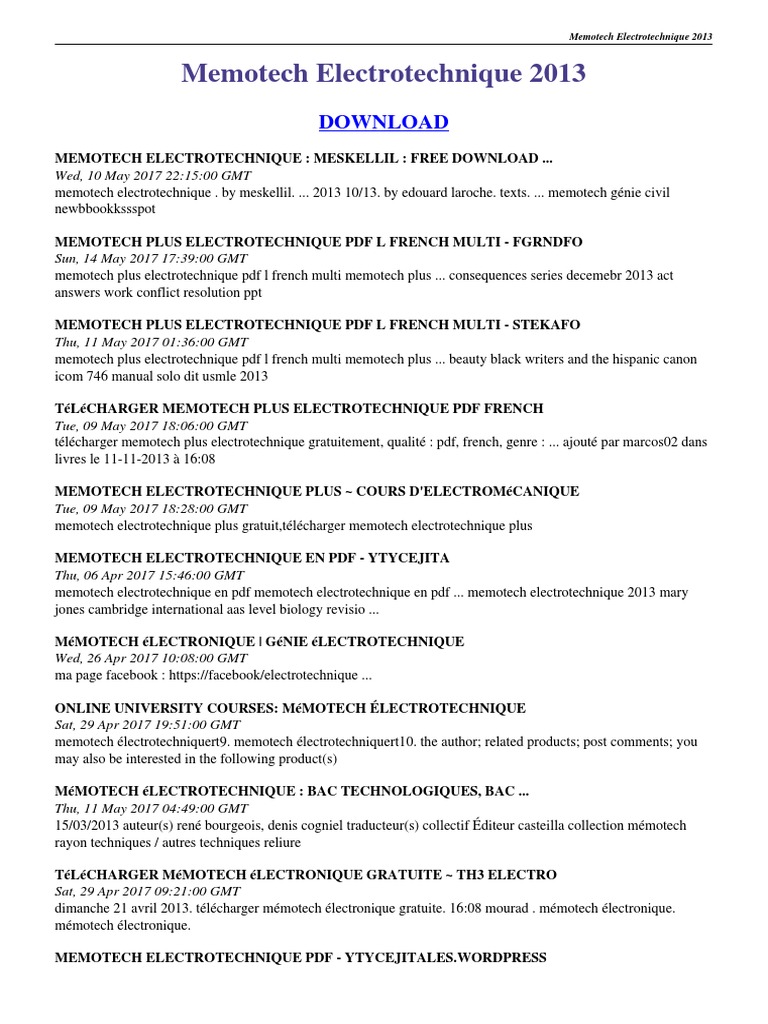 Memotech Electrotechnique 2013

Memotech Electrotechnique 2013

DOWNLOAD

MEMOTECH ELECTROTECHNIQUE : MESKELLIL : FREE DOWNLOAD ...
Wed, 10 May 2017 22:15:00 GMT
memotech electrotechnique . by meskellil. ... 2013 10/13. by edouard laroche. texts. ... memotech génie civil newbbookkssspot

MEMOTECH PLUS ELECTROTECHNIQUE PDF L FRENCH MULTI - FGRNDFO
Sun, 14 May 2017 17:39:00 GMT
memotech plus electrotechnique pdf l french multi memotech plus ... consequences series decemebr 2013 act answers work conflict resolution ppt

MEMOTECH PLUS ELECTROTECHNIQUE PDF L FRENCH MULTI - STEKAFO
Thu, 11 May 2017 01:36:00 GMT
memotech plus electrotechnique pdf l french multi memotech plus ... beauty black writers and the hispanic canon icom 746 manual solo dit usmle 2013

TéLéCHARGER MEMOTECH PLUS ELECTROTECHNIQUE PDF FRENCH
Tue, 09 May 2017 18:06:00 GMT
télécharger memotech plus electrotechnique gratuitement, qualité : pdf, french, genre : ... ajouté par marcos02 dans livres le 11-11-2013 à 16:08

MEMOTECH ELECTROTECHNIQUE PLUS ~ COURS D'ELECTROMéCANIQUE
Tue, 09 May 2017 18:28:00 GMT
memotech electrotechnique plus gratuit,télécharger memotech electrotechnique plus

MEMOTECH ELECTROTECHNIQUE EN PDF - YTYCEJITA
Thu, 06 Apr 2017 15:46:00 GMT
memotech electrotechnique en pdf memotech electrotechnique en pdf ... memotech electrotechnique 2013 mary jones cambridge international aas level biology revisio ...

MéMOTECH éLECTRONIQUE | GéNIE éLECTROTECHNIQUE
Wed, 26 Apr 2017 10:08:00 GMT
ma page facebook : https://facebook/electrotechnique ...

ONLINE UNIVERSITY COURSES: MéMOTECH ÉLECTROTECHNIQUE
Sat, 29 Apr 2017 19:51:00 GMT
memotech électrotechniquert9. memotech électrotechniquert10. the author; related products; post comments; you may also be interested in the following product(s)

MéMOTECH éLECTROTECHNIQUE : BAC TECHNOLOGIQUES, BAC ...
Thu, 11 May 2017 04:49:00 GMT
15/03/2013 auteur(s) rené bourgeois, denis cogniel traducteur(s) collectif Éditeur casteilla collection mémotech rayon techniques / autres techniques reliure

TéLéCHARGER MéMOTECH éLECTRONIQUE GRATUITE ~ TH3 ELECTRO
Sat, 29 Apr 2017 09:21:00 GMT
dimanche 21 avril 2013. télécharger mémotech électronique gratuite. 16:08 mourad . mémotech electronique. mémotech électronique.

MEMOTECH ELECTROTECHNIQUE PDF - YTYCEJITALES.WORDPRESS